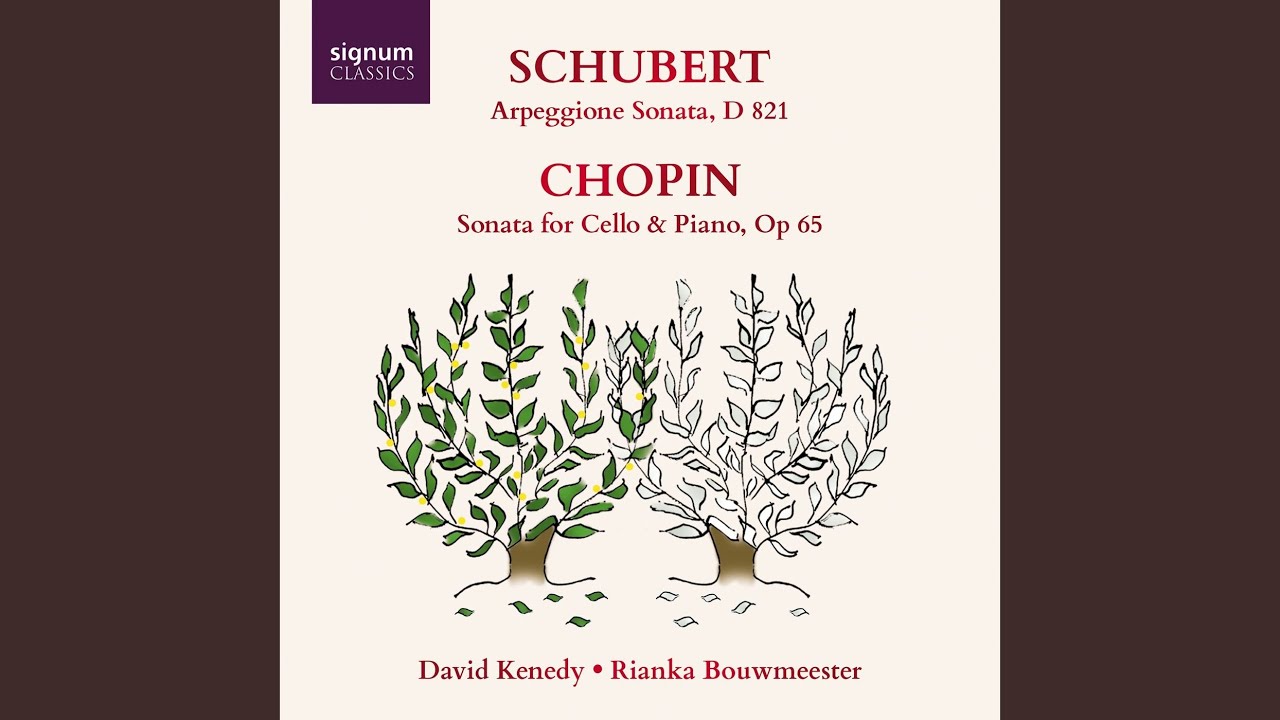 signum
CLASSICS

SCHUBERT
Arpeggione Sonata, D 821

CHOPIN
Sonata for Cello & Piano, Op 65

David Kenedy • Rianka Bouwmeester